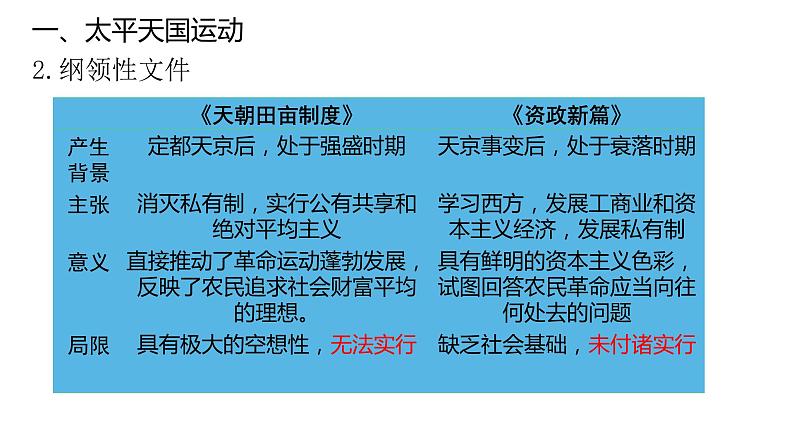 一、太平天国运动

2.纲领性文件

| | 《天朝田亩制度》 | 《资政新篇》 |
|---|---|---|
| 产生背景 | 定都天京后，处于强盛时期 | 天京事变后，处于衰落时期 |
| 主张 | 消灭私有制，实行公有共享和绝对平均主义 | 学习西方，发展工商业和资本主义经济，发展私有制 |
| 意义 | 直接推动了革命运动蓬勃发展，反映了农民追求社会财富平均的理想。 | 具有鲜明的资本主义色彩，试图回答农民革命应当向往何处去的问题 |
| 局限 | 具有极大的空想性，无法实行 | 缺乏社会基础，未付诸实行 |